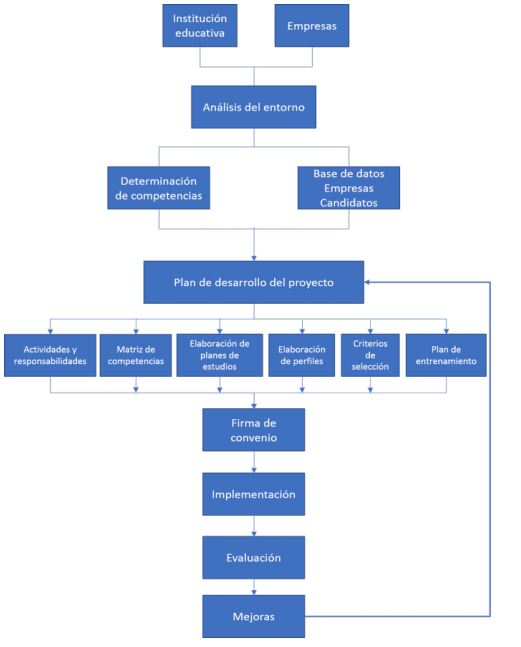 Institución educativa

Empresas

Análisis del entorno

Determinación de competencias

Base de datos
Empresas
Candidatos

Plan de desarrollo del proyecto

Actividades y responsabilidades

Matriz de competencias

Elaboración de planes de estudios

Elaboración de perfiles

Criterios de selección

Plan de entrenamiento

Firma de convenio

Implementación

Evaluación

Mejoras